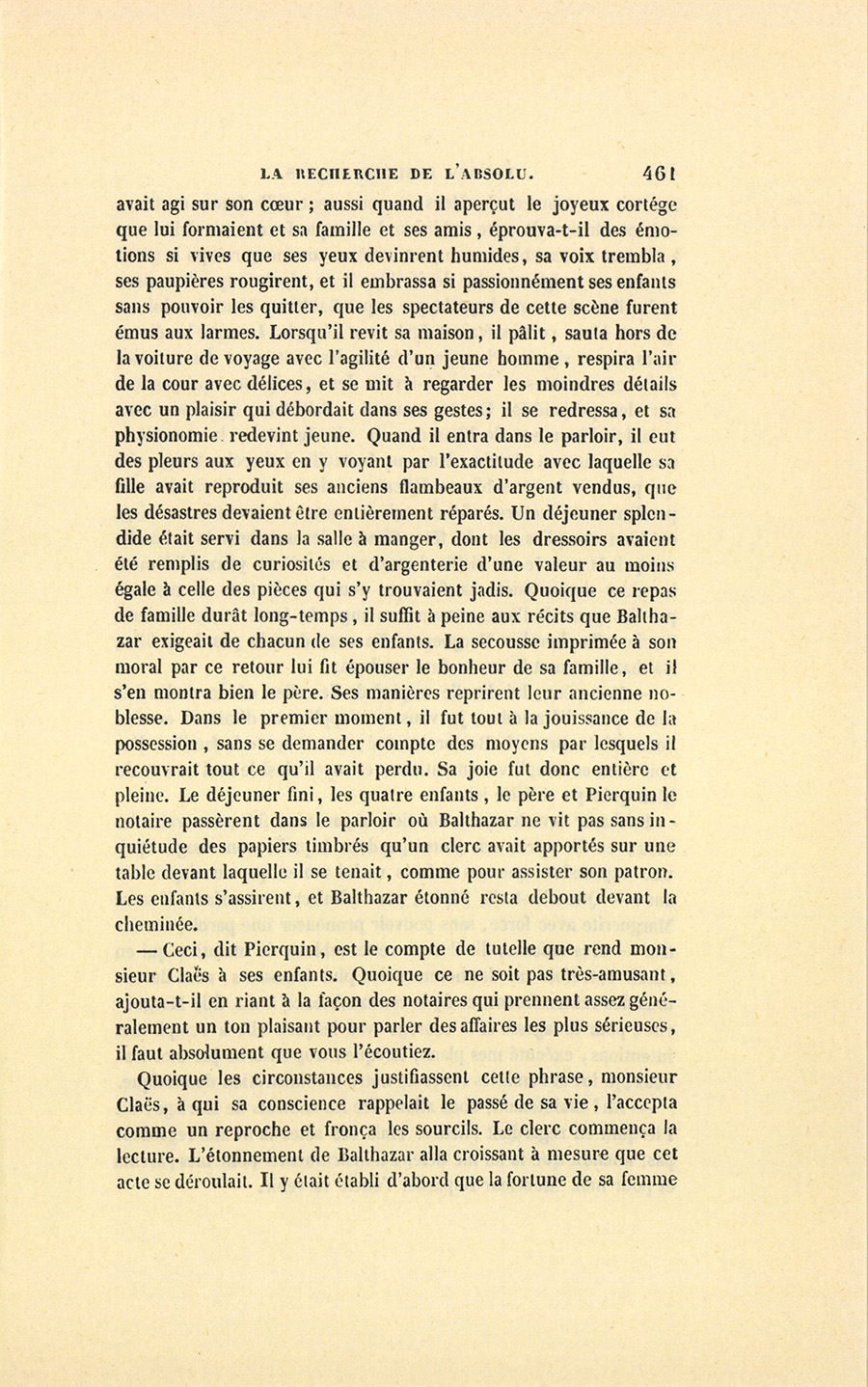 LA RECHERCHE DE L'ABSOLU. 461

avait agi sur son cœur ; aussi quand il aperçut le joyeux cortége que lui formaient et sa famille et ses amis, éprouva-t-il des émotions si vives que ses yeux devinrent humides, sa voix trembla, ses paupières rougirent, et il embrassa si passionnément ses enfants sans pouvoir les quitter, que les spectateurs de cette scène furent émus aux larmes. Lorsqu'il revit sa maison, il pâlit, sauta hors de la voiture de voyage avec l'agilité d'un jeune homme, respira l'air de la cour avec délices, et se mit à regarder les moindres détails avec un plaisir qui débordait dans ses gestes; il se redressa, et sa physionomie redevint jeune. Quand il entra dans le parloir, il eut des pleurs aux yeux en y voyant par l'exactitude avec laquelle sa fille avait reproduit ses anciens flambeaux d'argent vendus, que les désastres devaient être entièrement réparés. Un déjeuner splendide était servi dans la salle à manger, dont les dressoirs avaient été remplis de curiosités et d'argenterie d'une valeur au moins égale à celle des pièces qui s'y trouvaient jadis. Quoique ce repas de famille durât long-temps, il suffit à peine aux récits que Balthazar exigeait de chacun de ses enfants. La secousse imprimée à son moral par ce retour lui fit épouser le bonheur de sa famille, et il s'en montra bien le père. Ses manières reprirent leur ancienne noblesse. Dans le premier moment, il fut tout à la jouissance de la possession, sans se demander compte des moyens par lesquels il recouvrait tout ce qu'il avait perdu. Sa joie fut donc entière et pleine. Le déjeuner fini, les quatre enfants, le père et Pierquin le notaire passèrent dans le parloir où Balthazar ne vit pas sans inquiétude des papiers timbrés qu'un clerc avait apportés sur une table devant laquelle il se tenait, comme pour assister son patron. Les enfants s'assirent, et Balthazar étonné resta debout devant la cheminée.

— Ceci, dit Pierquin, est le compte de tutelle que rend monsieur Claës à ses enfants. Quoique ce ne soit pas très-amusant, ajouta-t-il en riant à la façon des notaires qui prennent assez généralement un ton plaisant pour parler des affaires les plus sérieuses, il faut absolument que vous l'écoutiez.

Quoique les circonstances justifiassent cette phrase, monsieur Claës, à qui sa conscience rappelait le passé de sa vie, l'accepta comme un reproche et fronça les sourcils. Le clerc commença la lecture. L'étonnement de Balthazar alla croissant à mesure que cet acte se déroulait. Il y était établi d'abord que la fortune de sa femme